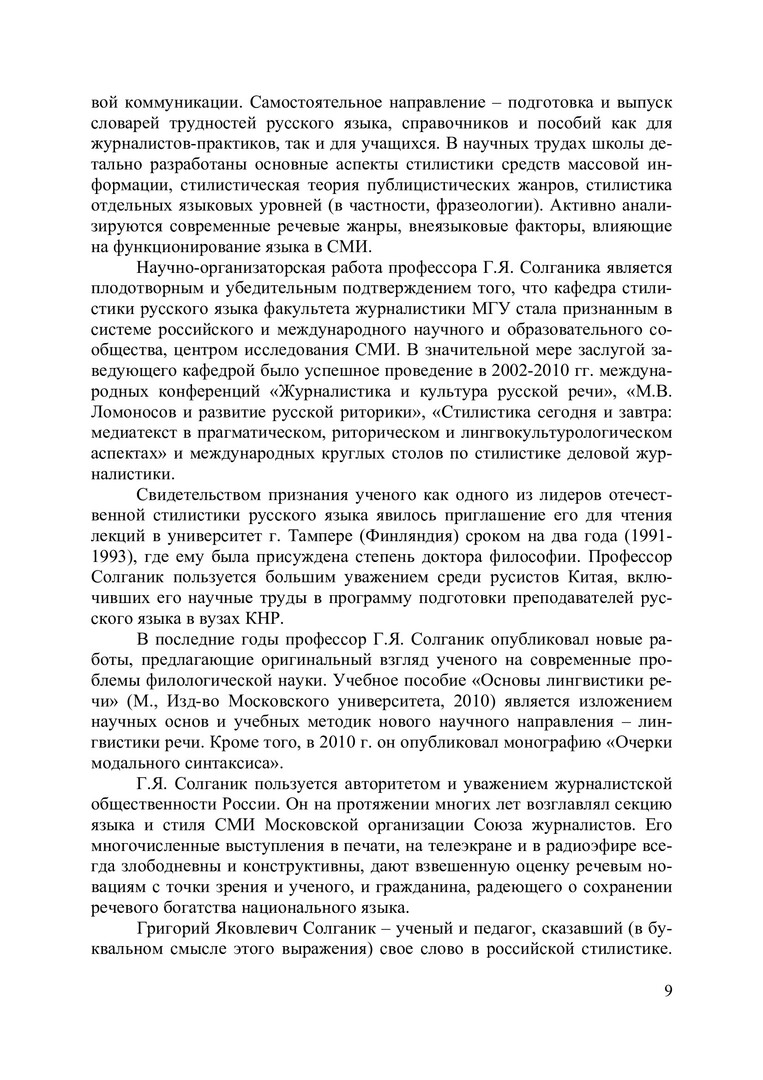 вой коммуникации. Самостоятельное направление – подготовка и выпуск словарей трудностей русского языка, справочников и пособий как для журналистов-практиков, так и для учащихся. В научных трудах школы детально разработаны основные аспекты стилистики средств массовой информации, стилистическая теория публицистических жанров, стилистика отдельных языковых уровней (в частности, фразеологии). Активно анализируются современные речевые жанры, внеязыковые факторы, влияющие на функционирование языка в СМИ.

Научно-организаторская работа профессора Г.Я. Солганика является плодотворным и убедительным подтверждением того, что кафедра стилистики русского языка факультета журналистики МГУ стала признанным в системе российского и международного научного и образовательного сообщества, центром исследования СМИ. В значительной мере заслугой заведующего кафедрой было успешное проведение в 2002-2010 гг. международных конференций «Журналистика и культура русской речи», «М.В. Ломоносов и развитие русской риторики», «Стилистика сегодня и завтра: медиатекст в прагматическом, риторическом и лингвокультурологическом аспектах» и международных круглых столов по стилистике деловой журналистики.

Свидетельством признания ученого как одного из лидеров отечественной стилистики русского языка явилось приглашение его для чтения лекций в университет г. Тампере (Финляндия) сроком на два года (1991-1993), где ему была присуждена степень доктора философии. Профессор Солганик пользуется большим уважением среди русистов Китая, включивших его научные труды в программу подготовки преподавателей русского языка в вузах КНР.

В последние годы профессор Г.Я. Солганик опубликовал новые работы, предлагающие оригинальный взгляд ученого на современные проблемы филологической науки. Учебное пособие «Основы лингвистики речи» (М., Изд-во Московского университета, 2010) является изложением научных основ и учебных методик нового научного направления – лингвистики речи. Кроме того, в 2010 г. он опубликовал монографию «Очерки модального синтаксиса».

Г.Я. Солганик пользуется авторитетом и уважением журналистской общественности России. Он на протяжении многих лет возглавлял секцию языка и стиля СМИ Московской организации Союза журналистов. Его многочисленные выступления в печати, на телеэкране и в радиоэфире всегда злободневны и конструктивны, дают взвешенную оценку речевым новациям с точки зрения и ученого, и гражданина, радеющего о сохранении речевого богатства национального языка.

Григорий Яковлевич Солганик – ученый и педагог, сказавший (в буквальном смысле этого выражения) свое слово в российской стилистике.

9